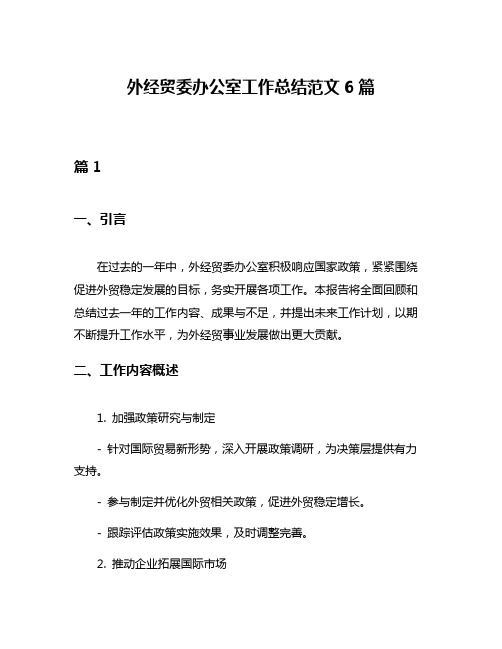 外经贸委办公室工作总结范文 6 篇

篇 1

一、引言

在过去的一年中，外经贸委办公室积极响应国家政策，紧紧围绕促进外贸稳定发展的目标，务实开展各项工作。本报告将全面回顾和总结过去一年的工作内容、成果与不足，并提出未来工作计划，以期不断提升工作水平，为外经贸事业发展做出更大贡献。

二、工作内容概述

1. 加强政策研究与制定

- 针对国际贸易新形势，深入开展政策调研，为决策层提供有力支持。

- 参与制定并优化外贸相关政策，促进外贸稳定增长。

- 跟踪评估政策实施效果，及时调整完善。

2. 推动企业拓展国际市场